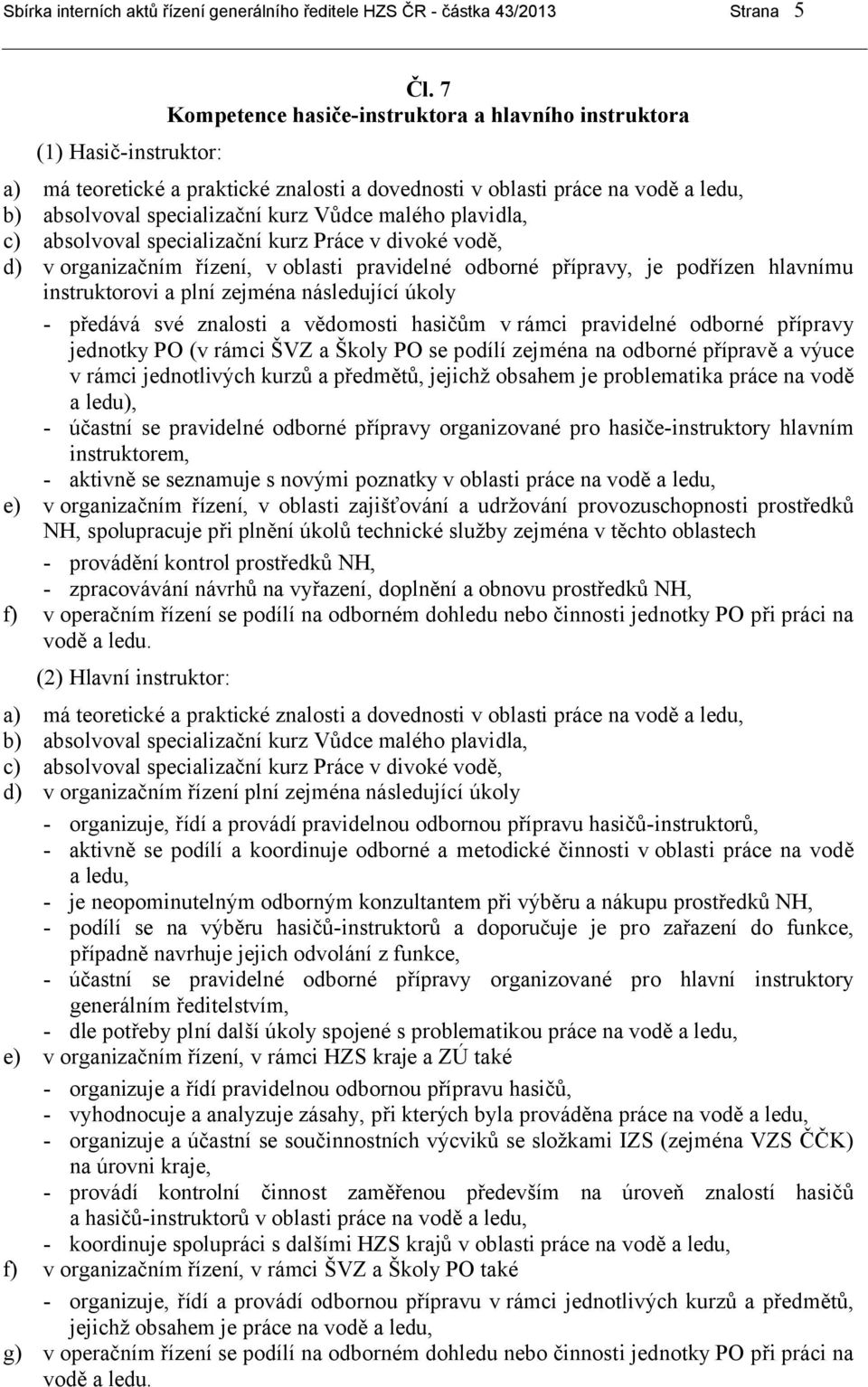 Sbírka interních aktů řízení generálního ředitele HZS ČR - částka 43/2013 Strana 5

Čl. 7
Kompetence hasiče-instruktora a hlavního instruktora

(1) Hasič-instruktor:

a) má teoretické a praktické znalosti a dovednosti v oblasti práce na vodě a ledu,
b) absolvoval specializační kurz Vůdce malého plavidla,
c) absolvoval specializační kurz Práce v divoké vodě,
d) v organizačním řízení, v oblasti pravidelné odborné přípravy, je podřízen hlavnímu instruktorovi a plní zejména následující úkoly
- předává své znalosti a vědomosti hasičům v rámci pravidelné odborné přípravy jednotky PO (v rámci ŠVZ a Školy PO se podílí zejména na odborné přípravě a výuce v rámci jednotlivých kurzů a předmětů, jejichž obsahem je problematika práce na vodě a ledu),
- účastní se pravidelné odborné přípravy organizované pro hasiče-instruktory hlavním instruktorem,
- aktivně se seznamuje s novými poznatky v oblasti práce na vodě a ledu,
e) v organizačním řízení, v oblasti zajišťování a udržování provozuschopnosti prostředků NH, spolupracuje při plnění úkolů technické služby zejména v těchto oblastech
- provádění kontrol prostředků NH,
- zpracovávání návrhů na vyřazení, doplnění a obnovu prostředků NH,
f) v operačním řízení se podílí na odborném dohledu nebo činnosti jednotky PO při práci na vodě a ledu.

(2) Hlavní instruktor:

a) má teoretické a praktické znalosti a dovednosti v oblasti práce na vodě a ledu,
b) absolvoval specializační kurz Vůdce malého plavidla,
c) absolvoval specializační kurz Práce v divoké vodě,
d) v organizačním řízení plní zejména následující úkoly
- organizuje, řídí a provádí pravidelnou odbornou přípravu hasičů-instruktorů,
- aktivně se podílí a koordinuje odborné a metodické činnosti v oblasti práce na vodě a ledu,
- je neopominutelným odborným konzultantem při výběru a nákupu prostředků NH,
- podílí se na výběru hasičů-instruktorů a doporučuje je pro zařazení do funkce, případně navrhuje jejich odvolání z funkce,
- účastní se pravidelné odborné přípravy organizované pro hlavní instruktory generálním ředitelstvím,
- dle potřeby plní další úkoly spojené s problematikou práce na vodě a ledu,
e) v organizačním řízení, v rámci HZS kraje a ZÚ také
- organizuje a řídí pravidelnou odbornou přípravu hasičů,
- vyhodnocuje a analyzuje zásahy, při kterých byla prováděna práce na vodě a ledu,
- organizuje a účastní se součinnostních výcviků se složkami IZS (zejména VZS ČČK) na úrovni kraje,
- provádí kontrolní činnost zaměřenou především na úroveň znalostí hasičů a hasičů-instruktorů v oblasti práce na vodě a ledu,
- koordinuje spolupráci s dalšími HZS krajů v oblasti práce na vodě a ledu,
f) v organizačním řízení, v rámci ŠVZ a Školy PO také
- organizuje, řídí a provádí odbornou přípravu v rámci jednotlivých kurzů a předmětů, jejichž obsahem je práce na vodě a ledu,
g) v operačním řízení se podílí na odborném dohledu nebo činnosti jednotky PO při práci na vodě a ledu.